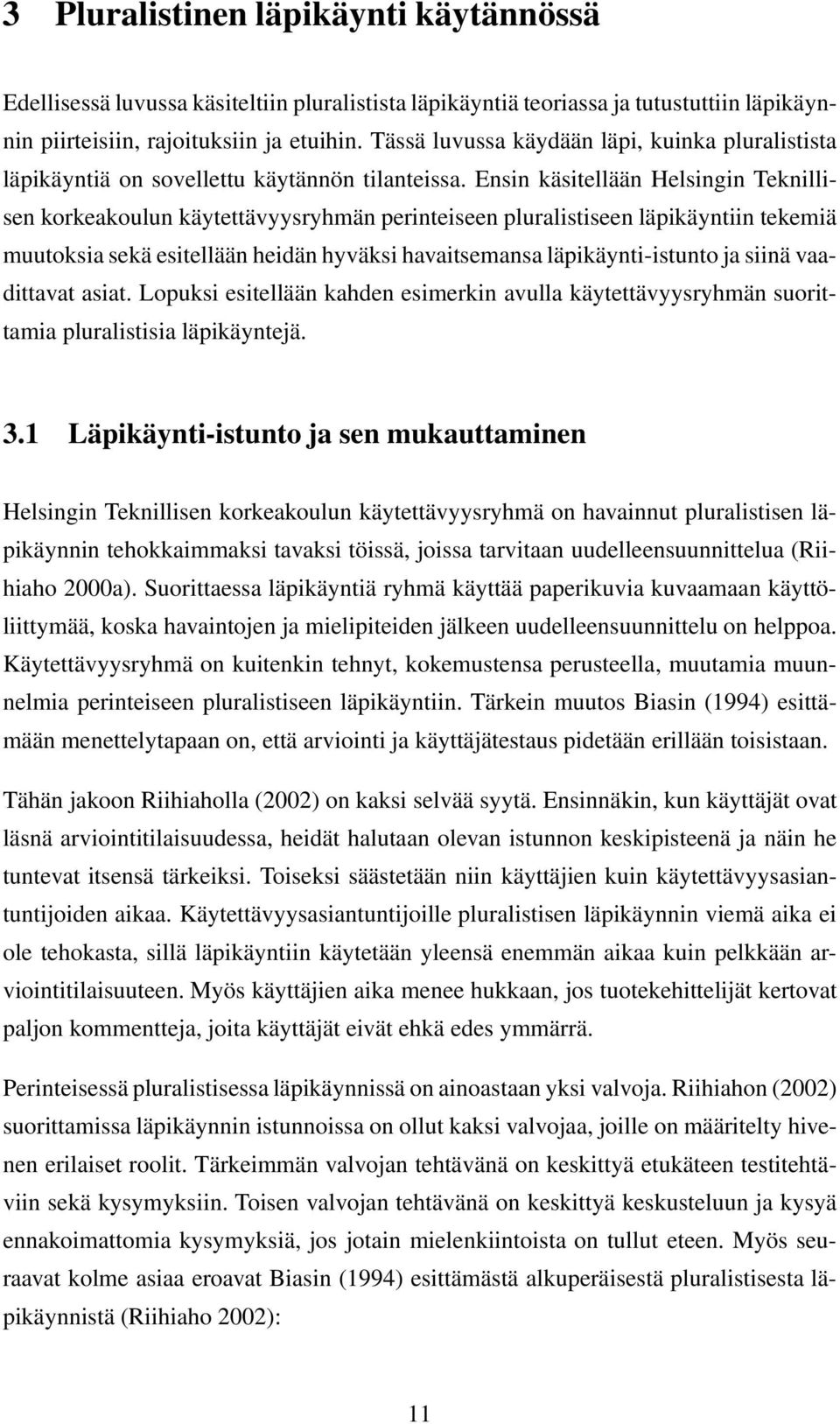 3 Pluralistinen läpikäynti käytännössä

Edellisessä luvussa käsiteltiin pluralistista läpikäyntiä teoriassa ja tutustuttiin läpikäynnin piirteisiin, rajoituksiin ja etuihin. Tässä luvussa käydään läpi, kuinka pluralistista läpikäyntiä on sovellettu käytännön tilanteissa. Ensin käsitellään Helsingin Teknillisen korkeakoulun käytettävyysryhmän perinteiseen pluralistiseen läpikäyntiin tekemiä muutoksia sekä esitellään heidän hyväksi havaitsemansa läpikäynti-istunto ja siinä vaadittavat asiat. Lopuksi esitellään kahden esimerkin avulla käytettävyysryhmän suorittamia pluralistisia läpikäyntejä.

3.1 Läpikäynti-istunto ja sen mukauttaminen

Helsingin Teknillisen korkeakoulun käytettävyysryhmä on havainnut pluralistisen läpikäynnin tehokkaimmaksi tavaksi töissä, joissa tarvitaan uudelleensuunnittelua (Riihiaho 2000a). Suorittaessa läpikäyntiä ryhmä käyttää paperikuvia kuvaamaan käyttöliittymää, koska havaintojen ja mielipiteiden jälkeen uudelleensuunnittelu on helppoa. Käytettävyysryhmä on kuitenkin tehnyt, kokemustensa perusteella, muutamia muunnelmia perinteiseen pluralistiseen läpikäyntiin. Tärkein muutos Biasin (1994) esittämään menettelytapaan on, että arviointi ja käyttäjätestaus pidetään erillään toisistaan.

Tähän jakoon Riihiaholla (2002) on kaksi selvää syytä. Ensinnäkin, kun käyttäjät ovat läsnä arviointitilaisuudessa, heidät halutaan olevan istunnon keskipisteenä ja näin he tuntevat itsensä tärkeiksi. Toiseksi säästetään niin käyttäjien kuin käytettävyysasiantuntijoiden aikaa. Käytettävyysasiantuntijoille pluralistisen läpikäynnin viemä aika ei ole tehokasta, sillä läpikäyntiin käytetään yleensä enemmän aikaa kuin pelkkään arviointitilaisuuteen. Myös käyttäjien aika menee hukkaan, jos tuotekehittelijät kertovat paljon kommentteja, joita käyttäjät eivät ehkä edes ymmärrä.

Perinteisessä pluralistisessa läpikäynnissä on ainoastaan yksi valvoja. Riihiahon (2002) suorittamissa läpikäynnin istunnoissa on ollut kaksi valvojaa, joille on määritelty hivenen erilaiset roolit. Tärkeimmän valvojan tehtävänä on keskittyä etukäteen testitehtäviin sekä kysymyksiin. Toisen valvojan tehtävänä on keskittyä keskusteluun ja kysyä ennakoimattomia kysymyksiä, jos jotain mielenkiintoista on tullut eteen. Myös seuraavat kolme asiaa eroavat Biasin (1994) esittämästä alkuperäisestä pluralistisesta läpikäynnistä (Riihiaho 2002):

11